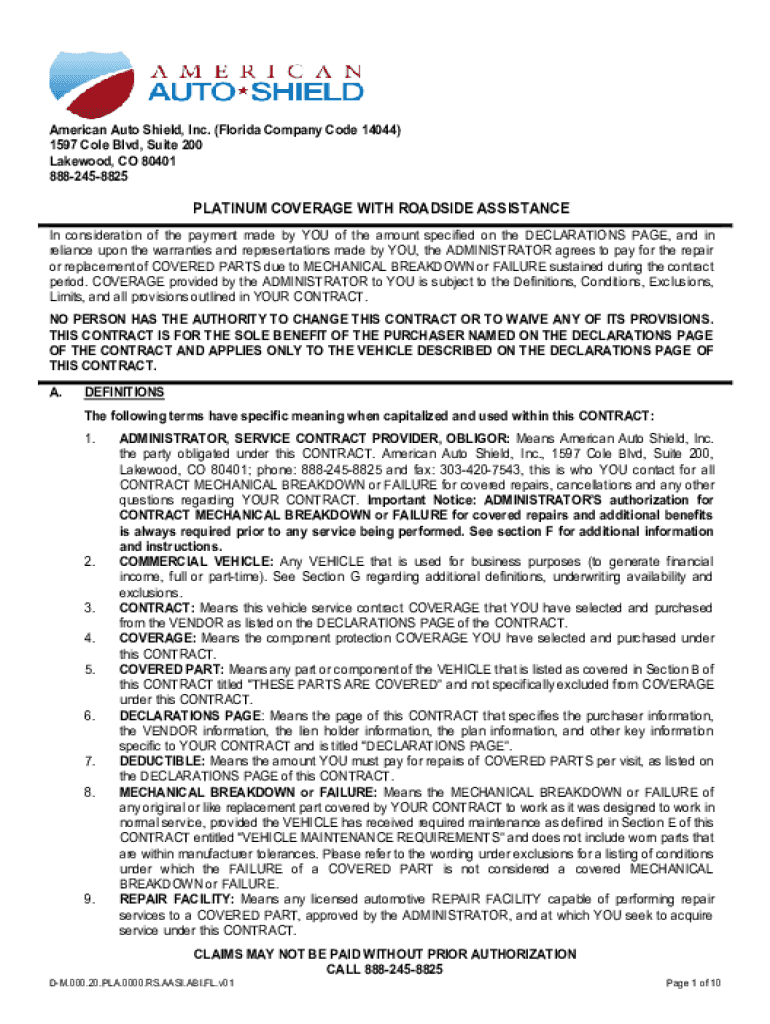 AMERICAN
AUTO★SHIELD

American Auto Shield, Inc. (Florida Company Code 14044)
1597 Cole Blvd, Suite 200
Lakewood, CO 80401
888-245-8825

PLATINUM COVERAGE WITH ROADSIDE ASSISTANCE

In consideration of the payment made by YOU of the amount specified on the DECLARATIONS PAGE, and in reliance upon the warranties and representations made by YOU, the ADMINISTRATOR agrees to pay for the repair or replacement of COVERED PARTS due to MECHANICAL BREAKDOWN or FAILURE sustained during the contract period. COVERAGE provided by the ADMINISTRATOR to YOU is subject to the Definitions, Conditions, Exclusions, Limits, and all provisions outlined in YOUR CONTRACT.

NO PERSON HAS THE AUTHORITY TO CHANGE THIS CONTRACT OR TO WAIVE ANY OF ITS PROVISIONS. THIS CONTRACT IS FOR THE SOLE BENEFIT OF THE PURCHASER NAMED ON THE DECLARATIONS PAGE OF THE CONTRACT AND APPLIES ONLY TO THE VEHICLE DESCRIBED ON THE DECLARATIONS PAGE OF THIS CONTRACT.

A. DEFINITIONS

The following terms have specific meaning when capitalized and used within this CONTRACT:

1. ADMINISTRATOR, SERVICE CONTRACT PROVIDER, OBLIGOR: Means American Auto Shield, Inc. the party obligated under this CONTRACT. American Auto Shield, Inc., 1597 Cole Blvd, Suite 200, Lakewood, CO 80401; phone: 888-245-8825 and fax: 303-420-7543, this is who YOU contact for all CONTRACT MECHANICAL BREAKDOWN or FAILURE for covered repairs, cancellations and any other questions regarding YOUR CONTRACT. Important Notice: ADMINISTRATOR'S authorization for CONTRACT MECHANICAL BREAKDOWN or FAILURE for covered repairs and additional benefits is always required prior to any service being performed. See section F for additional information and instructions.
2. COMMERCIAL VEHICLE: Any VEHICLE that is used for business purposes (to generate financial income, full or part-time). See Section G regarding additional definitions, underwriting availability and exclusions.
3. CONTRACT: Means this vehicle service contract COVERAGE that YOU have selected and purchased from the VENDOR as listed on the DECLARATIONS PAGE of the CONTRACT.
4. COVERAGE: Means the component protection COVERAGE YOU have selected and purchased under this CONTRACT.
5. COVERED PART: Means any part or component of the VEHICLE that is listed as covered in Section B of this CONTRACT titled "THESE PARTS ARE COVERED" and not specifically excluded from COVERAGE under this CONTRACT.
6. DECLARATIONS PAGE: Means the page of this CONTRACT that specifies the purchaser information, the VENDOR information, the lien holder information, the plan information, and other key information specific to YOUR CONTRACT and is titled "DECLARATIONS PAGE".
7. DEDUCTIBLE: Means the amount YOU must pay for repairs of COVERED PARTS per visit, as listed on the DECLARATIONS PAGE of this CONTRACT.
8. MECHANICAL BREAKDOWN or FAILURE: Means the MECHANICAL BREAKDOWN or FAILURE of any original or like replacement part covered by YOUR CONTRACT to work as it was designed to work in normal service, provided the VEHICLE has received required maintenance as defined in Section E of this CONTRACT entitled "VEHICLE MAINTENANCE REQUIREMENTS" and does not include worn parts that are within manufacturer tolerances. Please refer to the wording under exclusions for a listing of conditions under which the FAILURE of a COVERED PART is not considered a covered MECHANICAL BREAKDOWN or FAILURE.
9. REPAIR FACILITY: Means any licensed automotive REPAIR FACILITY capable of performing repair services to a COVERED PART, approved by the ADMINISTRATOR, and at which YOU seek to acquire service under this CONTRACT.

CLAIMS MAY NOT BE PAID WITHOUT PRIOR AUTHORIZATION
CALL 888-245-8825

D-M.000.20.PLA.0000.RS.AASI.ABI.FL.v01
Page 1 of 10